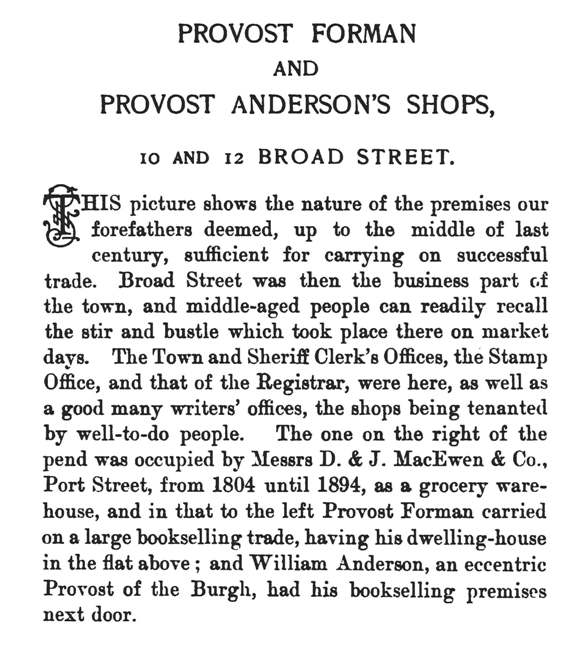 PROVOST FORMAN
AND
PROVOST ANDERSON'S SHOPS,

10 AND 12 BROAD STREET.

THIS picture shows the nature of the premises our forefathers deemed, up to the middle of last century, sufficient for carrying on successful trade. Broad Street was then the business part of the town, and middle-aged people can readily recall the stir and bustle which took place there on market days. The Town and Sheriff Clerk's Offices, the Stamp Office, and that of the Registrar, were here, as well as a good many writers' offices, the shops being tenanted by well-to-do people. The one on the right of the pend was occupied by Messrs D. & J. MacEwen & Co., Port Street, from 1804 until 1894, as a grocery warehouse, and in that to the left Provost Forman carried on a large bookselling trade, having his dwelling-house in the flat above; and William Anderson, an eccentric Provost of the Burgh, had his bookselling premises next door.